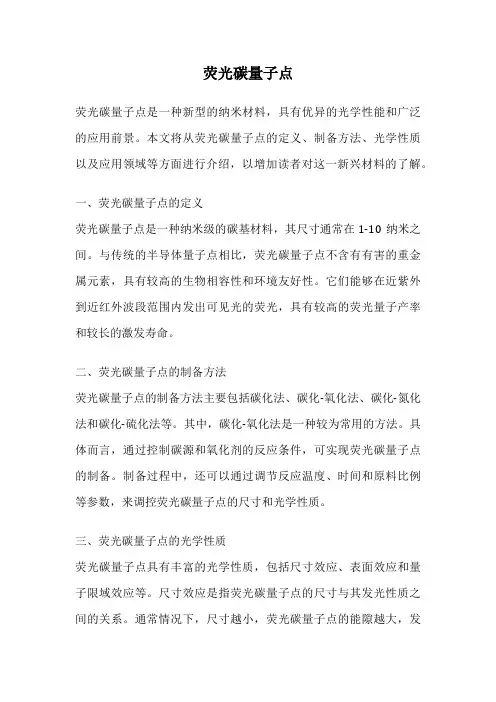 荧光碳量子点

荧光碳量子点是一种新型的纳米材料，具有优异的光学性能和广泛的应用前景。本文将从荧光碳量子点的定义、制备方法、光学性质以及应用领域等方面进行介绍，以增加读者对这一新兴材料的了解。

一、荧光碳量子点的定义

荧光碳量子点是一种纳米级的碳基材料，其尺寸通常在 1-10 纳米之间。与传统的半导体量子点相比，荧光碳量子点不含有有害的重金属元素，具有较高的生物相容性和环境友好性。它们能够在近紫外到近红外波段范围内发出可见光的荧光，具有较高的荧光量子产率和较长的激发寿命。

二、荧光碳量子点的制备方法

荧光碳量子点的制备方法主要包括碳化法、碳化-氧化法、碳化-氮化法和碳化-硫化法等。其中，碳化-氧化法是一种较为常用的方法。具体而言，通过控制碳源和氧化剂的反应条件，可实现荧光碳量子点的制备。制备过程中，还可以通过调节反应温度、时间和原料比例等参数，来调控荧光碳量子点的尺寸和光学性质。

三、荧光碳量子点的光学性质

荧光碳量子点具有丰富的光学性质，包括尺寸效应、表面效应和量子限域效应等。尺寸效应是指荧光碳量子点的尺寸与其发光性质之间的关系。通常情况下，尺寸越小，荧光碳量子点的能隙越大，发